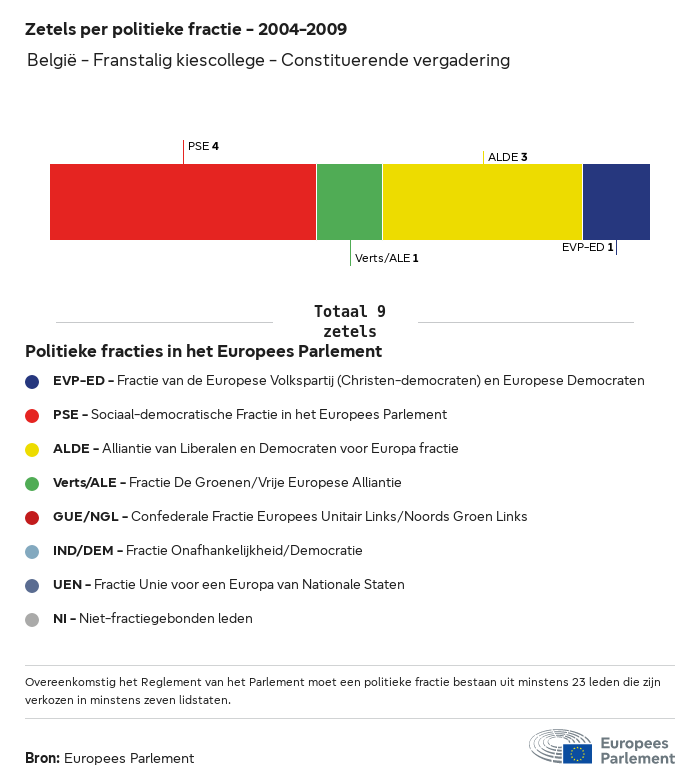 Zetels per politieke fractie - 2004-2009
België - Franstalig kiescollege - Constituerende vergadering

PSE 4
ALDE 3
Verts/ALE 1
EVP-ED 1

Totaal 9 zetels

Politieke fracties in het Europees Parlement

EVP-ED - Fractie van de Europese Volkspartij (Christen-democraten) en Europese Democraten

PSE - Sociaal-democratische Fractie in het Europees Parlement

ALDE - Alliantie van Liberalen en Democraten voor Europa fractie

Verts/ALE - Fractie De Groenen/Vrije Europese Alliantie

GUE/NGL - Confederale Fractie Europees Unitair Links/Noords Groen Links

IND/DEM - Fractie Onafhankelijkheid/Democratie

UEN - Fractie Unie voor een Europa van Nationale Staten

NI - Niet-fractiegebonden leden

Overeenkomstig het Reglement van het Parlement moet een politieke fractie bestaan uit minstens 23 leden die zijn verkozen in minstens zeven lidstaten.

Bron: Europees Parlement

Europees Parlement